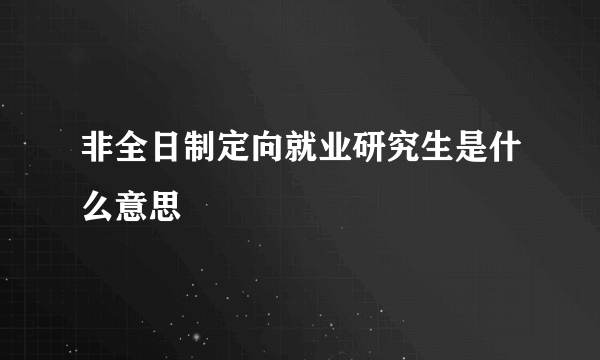 非全日制定向就业研究生是什么意思